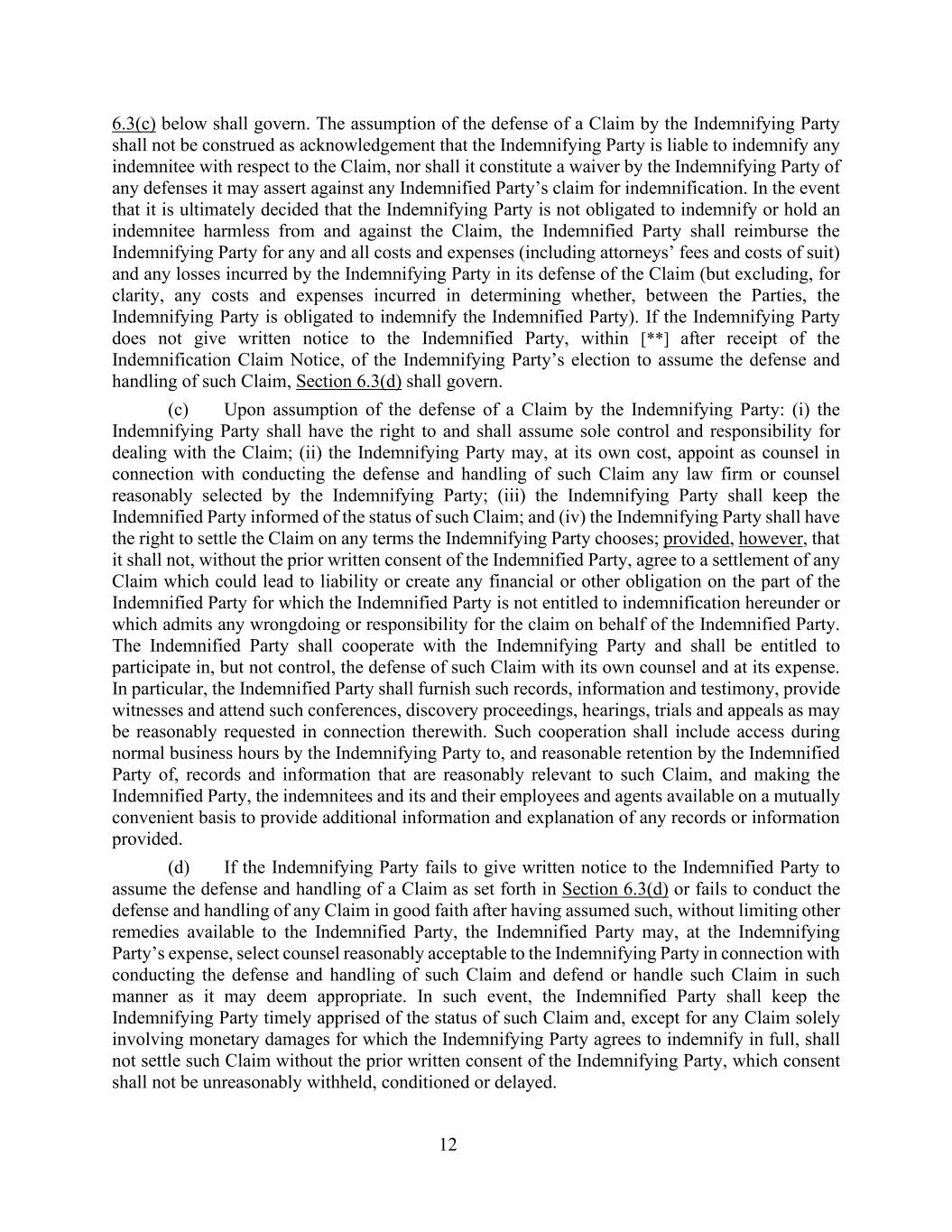 6.3(c) below shall govern. The assumption of the defense of a Claim by the Indemnifying Party shall not be construed as acknowledgement that the Indemnifying Party is liable to indemnify any indemnitee with respect to the Claim, nor shall it constitute a waiver by the Indemnifying Party of any defenses it may assert against any Indemnified Party's claim for indemnification. In the event that it is ultimately decided that the Indemnifying Party is not obligated to indemnify or hold an indemnitee harmless from and against the Claim, the Indemnified Party shall reimburse the Indemnifying Party for any and all costs and expenses (including attorneys' fees and costs of suit) and any losses incurred by the Indemnifying Party in its defense of the Claim (but excluding, for clarity, any costs and expenses incurred in determining whether, between the Parties, the Indemnifying Party is obligated to indemnify the Indemnified Party). If the Indemnifying Party does not give written notice to the Indemnified Party, within [**] after receipt of the Indemnification Claim Notice, of the Indemnifying Party's election to assume the defense and handling of such Claim, Section 6.3(d) shall govern.

(c) Upon assumption of the defense of a Claim by the Indemnifying Party: (i) the Indemnifying Party shall have the right to and shall assume sole control and responsibility for dealing with the Claim; (ii) the Indemnifying Party may, at its own cost, appoint as counsel in connection with conducting the defense and handling of such Claim any law firm or counsel reasonably selected by the Indemnifying Party; (iii) the Indemnifying Party shall keep the Indemnified Party informed of the status of such Claim; and (iv) the Indemnifying Party shall have the right to settle the Claim on any terms the Indemnifying Party chooses; provided, however, that it shall not, without the prior written consent of the Indemnified Party, agree to a settlement of any Claim which could lead to liability or create any financial or other obligation on the part of the Indemnified Party for which the Indemnified Party is not entitled to indemnification hereunder or which admits any wrongdoing or responsibility for the claim on behalf of the Indemnified Party. The Indemnified Party shall cooperate with the Indemnifying Party and shall be entitled to participate in, but not control, the defense of such Claim with its own counsel and at its expense. In particular, the Indemnified Party shall furnish such records, information and testimony, provide witnesses and attend such conferences, discovery proceedings, hearings, trials and appeals as may be reasonably requested in connection therewith. Such cooperation shall include access during normal business hours by the Indemnifying Party to, and reasonable retention by the Indemnified Party of, records and information that are reasonably relevant to such Claim, and making the Indemnified Party, the indemnitees and its and their employees and agents available on a mutually convenient basis to provide additional information and explanation of any records or information provided.

(d) If the Indemnifying Party fails to give written notice to the Indemnified Party to assume the defense and handling of a Claim as set forth in Section 6.3(d) or fails to conduct the defense and handling of any Claim in good faith after having assumed such, without limiting other remedies available to the Indemnified Party, the Indemnified Party may, at the Indemnifying Party's expense, select counsel reasonably acceptable to the Indemnifying Party in connection with conducting the defense and handling of such Claim and defend or handle such Claim in such manner as it may deem appropriate. In such event, the Indemnified Party shall keep the Indemnifying Party timely apprised of the status of such Claim and, except for any Claim solely involving monetary damages for which the Indemnifying Party agrees to indemnify in full, shall not settle such Claim without the prior written consent of the Indemnifying Party, which consent shall not be unreasonably withheld, conditioned or delayed.

12